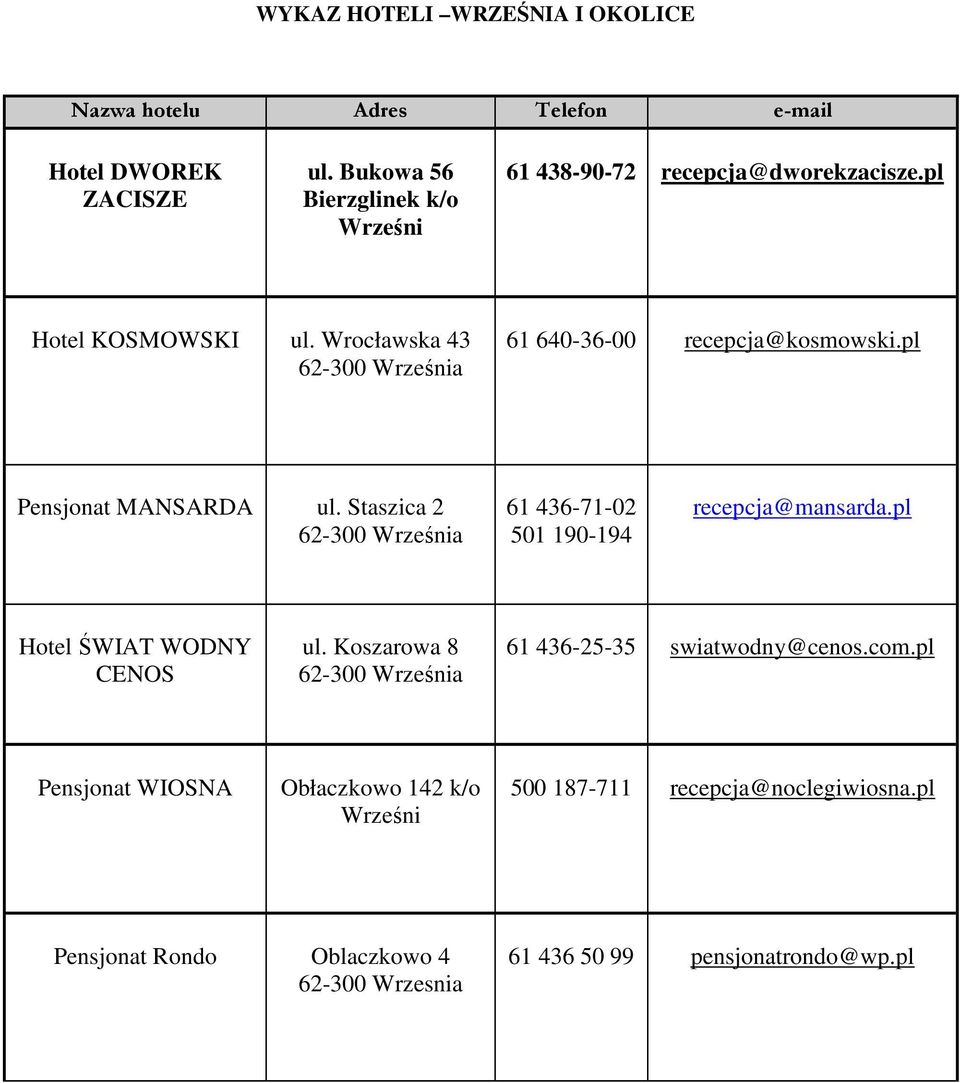 WYKAZ HOTELI –WRZEŚNIA I OKOLICE

| Nazwa hotelu | Adres | Telefon | e-mail |
|---|---|---|---|
| Hotel DWOREK ZACISZE | ul. Bukowa 56 Bierzglinek k/o Wrześni | 61 438-90-72 | recepcja@dworekzacisze.pl |
| Hotel KOSMOWSKI | ul. Wrocławska 43 62-300 Września | 61 640-36-00 | recepcja@kosmowski.pl |
| Pensjonat MANSARDA | ul. Staszica 2 62-300 Września | 61 436-71-02 501 190-194 | recepcja@mansarda.pl |
| Hotel ŚWIAT WODNY CENOS | ul. Koszarowa 8 62-300 Września | 61 436-25-35 | swiatwodny@cenos.com.pl |
| Pensjonat WIOSNA | Obłaczkowo 142 k/o Wrześni | 500 187-711 | recepcja@noclegiwiosna.pl |
| Pensjonat Rondo | Oblaczkowo 4 62-300 Wrzesnia | 61 436 50 99 | pensjonatrondo@wp.pl |